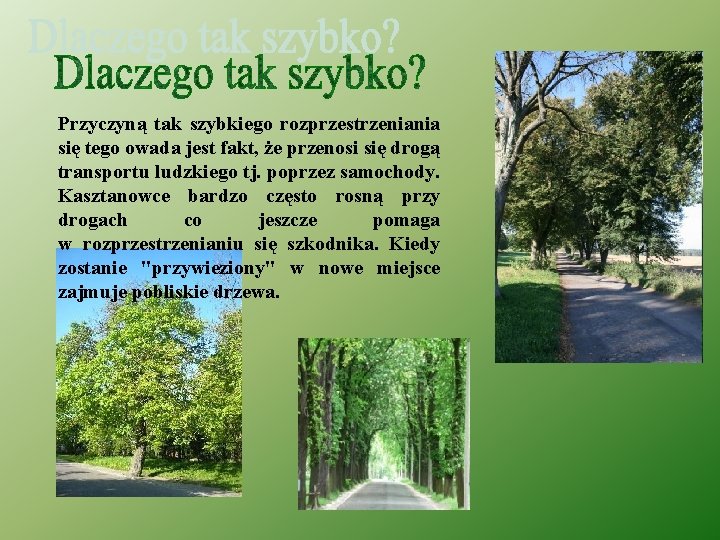 Dlaczego tak szybko?

Dlaczego tak szybko?

Przyczyną tak szybkiego rozprzestrzeniania się tego owada jest fakt, że przenosi się drogą transportu ludzkiego tj. poprzez samochody. Kasztanowce bardzo często rosną przy drogach co jeszcze pomaga w rozprzestrzenianiu się szkodnika. Kiedy zostanie "przywieziony" w nowe miejsce zajmuje pobliskie drzewa.